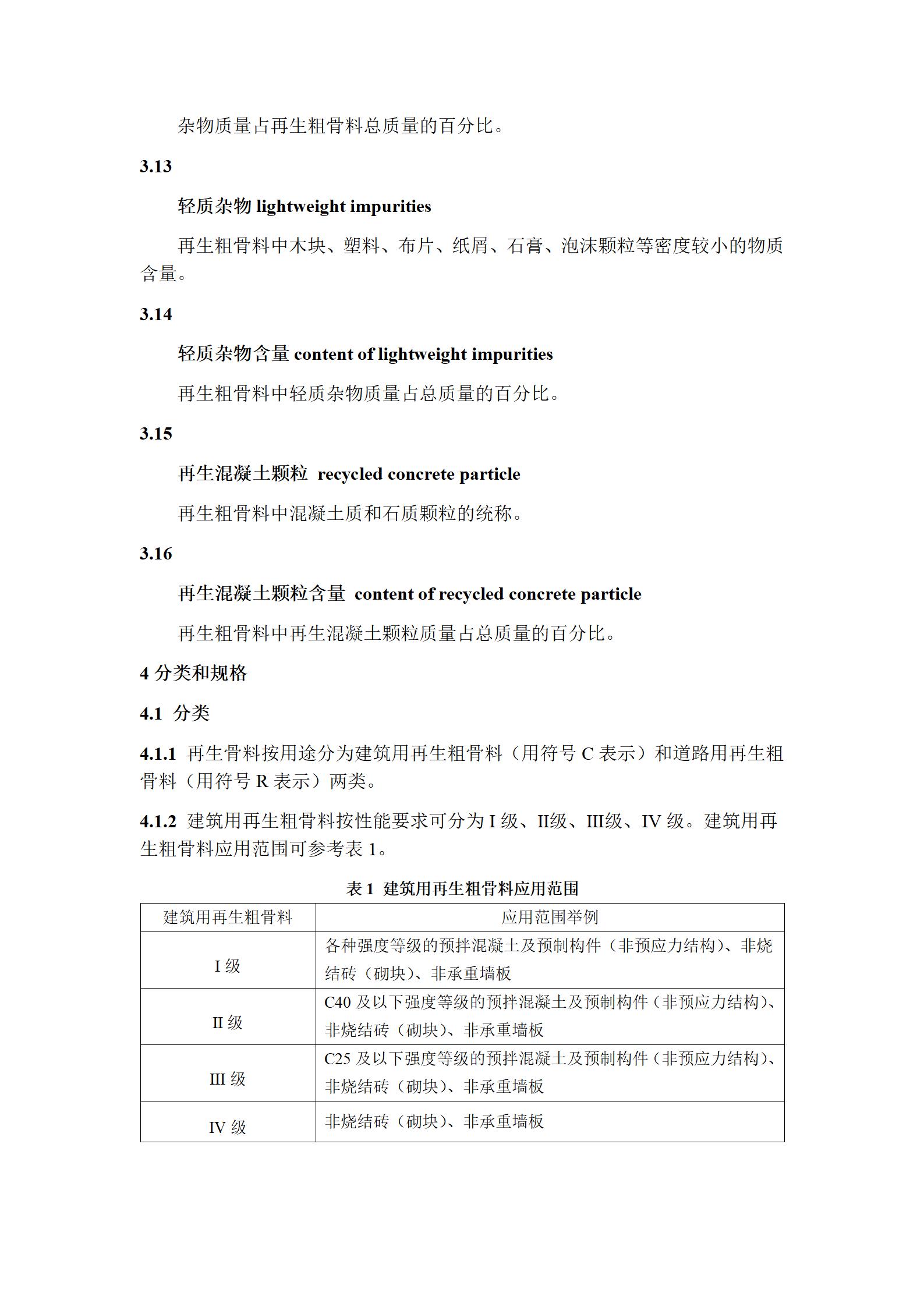 杂物质量占再生粗骨料总质量的百分比。

3.13

轻质杂物 lightweight impurities

再生粗骨料中木块、塑料、布片、纸屑、石膏、泡沫颗粒等密度较小的物质含量。

3.14

轻质杂物含量 content of lightweight impurities

再生粗骨料中轻质杂物质量占总质量的百分比。

3.15

再生混凝土颗粒 recycled concrete particle

再生粗骨料中混凝土质和石质颗粒的统称。

3.16

再生混凝土颗粒含量 content of recycled concrete particle

再生粗骨料中再生混凝土颗粒质量占总质量的百分比。

4 分类和规格

4.1 分类

4.1.1 再生骨料按用途分为建筑用再生粗骨料（用符号 C 表示）和道路用再生粗骨料（用符号 R 表示）两类。

4.1.2 建筑用再生粗骨料按性能要求可分为 I 级、II级、III级、IV 级。建筑用再生粗骨料应用范围可参考表 1。

表 1 建筑用再生粗骨料应用范围

| 建筑用再生粗骨料 | 应用范围举例 |
|---|---|
| I 级 | 各种强度等级的预拌混凝土及预制构件（非预应力结构）、非烧结砖（砌块）、非承重墙板 |
| II 级 | C40 及以下强度等级的预拌混凝土及预制构件（非预应力结构）、非烧结砖（砌块）、非承重墙板 |
| III 级 | C25 及以下强度等级的预拌混凝土及预制构件（非预应力结构）、非烧结砖（砌块）、非承重墙板 |
| IV 级 | 非烧结砖（砌块）、非承重墙板 |